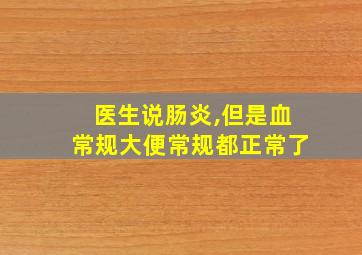 医生说肠炎,但是血常规大便常规都正常了